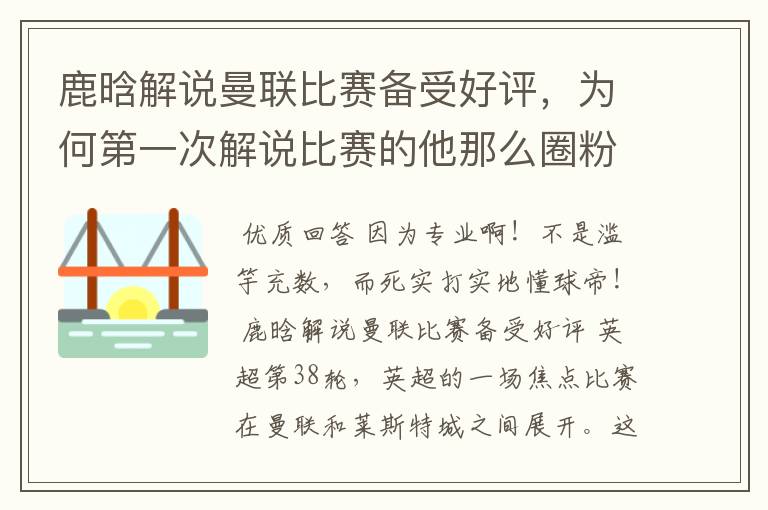 鹿晗解说曼联比赛备受好评，为何第一次解说比赛的他那么圈粉

优质回答 因为专业啊！不是滥竽充数，而死实打实地懂球帝！鹿晗解说曼联比赛备受好评 英超第38轮，英超的一场焦点比赛在曼联和莱斯特城之间展开。这